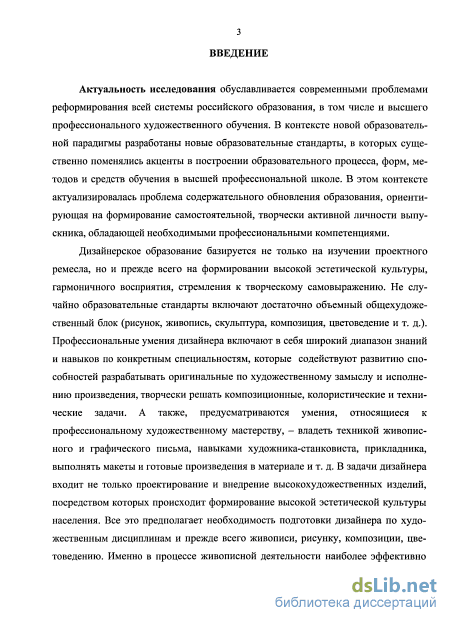 3

ВВЕДЕНИЕ

Актуальность исследования обуславливается современными проблемами реформирования всей системы российского образования, в том числе и высшего профессионального художественного обучения. В контексте новой образовательной парадигмы разработаны новые образовательные стандарты, в которых существенно поменялись акценты в построении образовательного процесса, форм, методов и средств обучения в высшей профессиональной школе. В этом контексте актуализировалась проблема содержательного обновления образования, ориентирующая на формирование самостоятельной, творчески активной личности выпускника, обладающей необходимыми профессиональными компетенциями.

Дизайнерское образование базируется не только на изучении проектного ремесла, но и прежде всего на формировании высокой эстетической культуры, гармоничного восприятия, стремления к творческому самовыражению. Не случайно образовательные стандарты включают достаточно объемный общехудожественный блок (рисунок, живопись, скульптура, композиция, цветоведение и т. д.). Профессиональные умения дизайнера включают в себя широкий диапазон знаний и навыков по конкретным специальностям, которые содействуют развитию способностей разрабатывать оригинальные по художественному замыслу и исполнению произведения, творчески решать композиционные, колористические и технические задачи. А также, предусматриваются умения, относящиеся к профессиональному художественному мастерству, – владеть техникой живописного и графического письма, навыками художника-станковиста, прикладника, выполнять макеты и готовые произведения в материале и т. д. В задачи дизайнера входит не только проектирование и внедрение высокохудожественных изделий, посредством которых происходит формирование высокой эстетической культуры населения. Все это предполагает необходимость подготовки дизайнера по художественным дисциплинам и прежде всего живописи, рисунку, композиции, цветоведению. Именно в процессе живописной деятельности наиболее эффективно

dsLib.net
библиотека диссертаций